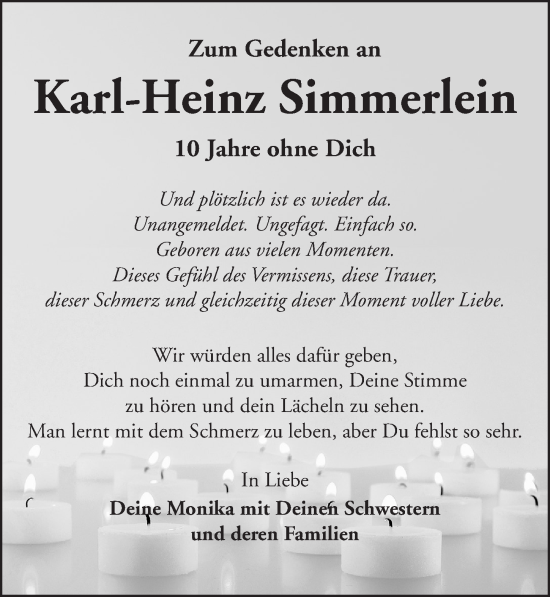 Zum Gedenken an

Karl-Heinz Simmerlein

10 Jahre ohne Dich

Und plötzlich ist es wieder da.
Unangemeldet. Ungefagt. Einfach so.
Geboren aus vielen Momenten.
Dieses Gefühl des Vermissens, diese Trauer,
dieser Schmerz und gleichzeitig dieser Moment voller Liebe.

Wir würden alles dafür geben,
Dich noch einmal zu umarmen, Deine Stimme
zu hören und dein Lächeln zu sehen.
Man lernt mit dem Schmerz zu leben, aber Du fehlst so sehr.

In Liebe
Deine Monika mit Deinen Schwestern
und deren Familien